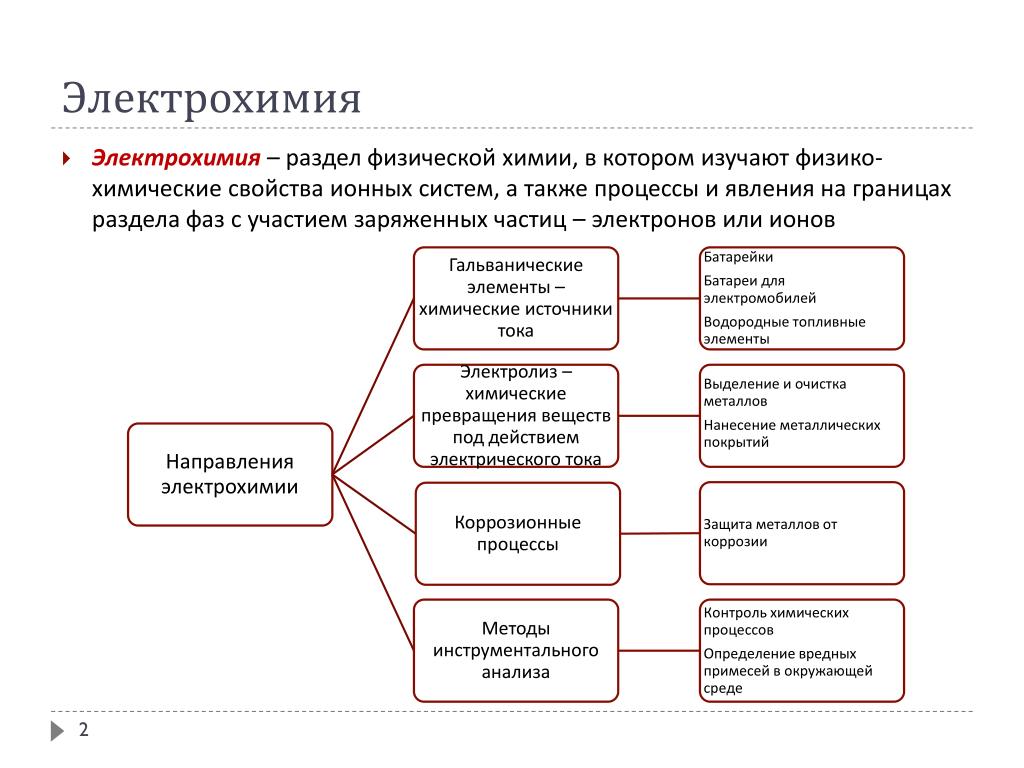 Электрохимия

Электрохимия – раздел физической химии, в котором изучают физико-химические свойства ионных систем, а также процессы и явления на границах раздела фаз с участием заряженных частиц – электронов или ионов

Направления электрохимии

Гальванические элементы – химические источники тока

Батарейки
Батареи для электромобилей
Водородные топливные элементы

Электролиз – химические превращения веществ под действием электрического тока

Выделение и очистка металлов
Нанесение металлических покрытий

Коррозионные процессы

Защита металлов от коррозии

Методы инструментального анализа

Контроль химических процессов
Определение вредных примесей в окружающей среде

2